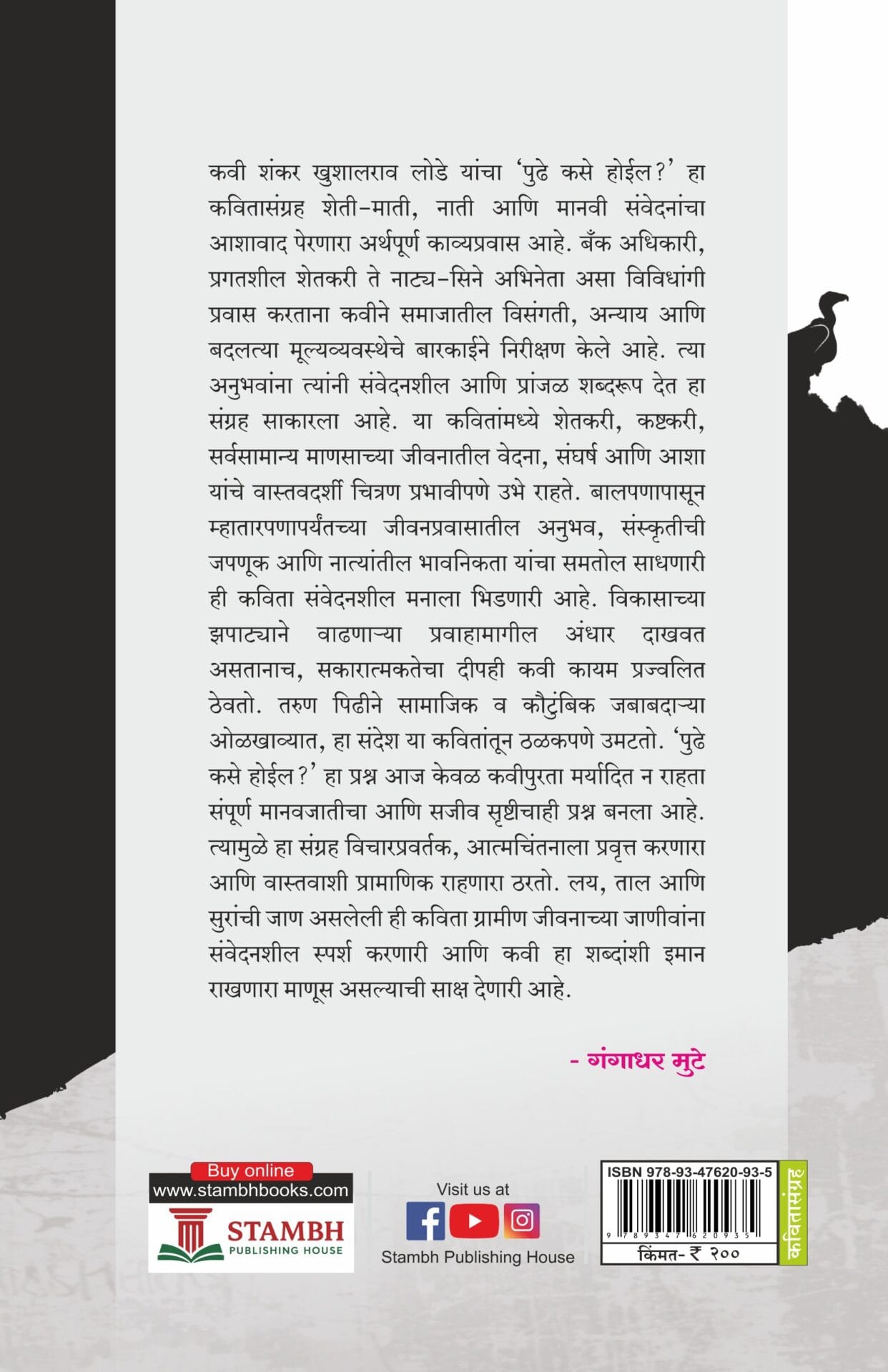 कवी शंकर खुशालराव लोडे यांचा 'पुढे कसे होईल?' हा कवितासंग्रह शेती-माती, नाती आणि मानवी संवेदनांचा आशावाद पेरणारा अर्थपूर्ण काव्यप्रवास आहे. बँक अधिकारी, प्रगतशील शेतकरी ते नाट्य-सिने अभिनेता असा विविधांगी प्रवास करताना कवीने समाजातील विसंगती, अन्याय आणि बदलत्या मूल्यव्यवस्थेचे बारकाईने निरीक्षण केले आहे. त्या अनुभवांना त्यांनी संवेदनशील आणि प्रांजळ शब्दरूप देत हा संग्रह साकारला आहे. या कवितांमध्ये शेतकरी, कष्टकरी, सर्वसामान्य माणसाच्या जीवनातील वेदना, संघर्ष आणि आशा यांचे वास्तवदर्शी चित्रण प्रभावीपणे उभे राहते. बालपणापासून म्हातारपणापर्यंतच्या जीवनप्रवासातील अनुभव, संस्कृतीची जपणूक आणि नात्यांतील भावनिकता यांचा समतोल साधणारी ही कविता संवेदनशील मनाला भिडणारी आहे. विकासाच्या झपाट्याने वाढणाऱ्या प्रवाहामागील अंधार दाखवत असतानाच, सकारात्मकतेचा दीपही कवी कायम प्रज्वलित ठेवतो. तरुण पिढीने सामाजिक व कौटुंबिक जबाबदाऱ्या ओळखाव्यात, हा संदेश या कवितांतून ठळकपणे उमटतो. 'पुढे कसे होईल?' हा प्रश्न आज केवळ कवीपुरता मर्यादित न राहता संपूर्ण मानवजातीचा आणि सजीव सृष्टीचाही प्रश्न बनला आहे. त्यामुळे हा संग्रह विचारप्रवर्तक, आत्मचिंतनाला प्रवृत्त करणारा आणि वास्तवाशी प्रामाणिक राहणारा ठरतो. लय, ताल आणि सुरांची जाण असलेली ही कविता ग्रामीण जीवनाच्या जाणीवांना संवेदनशील स्पर्श करणारी आणि कवी हा शब्दांशी इमान राखणारा माणूस असल्याची साक्ष देणारी आहे.

- गंगाधर मुटे

Buy online
www.stambhbooks.com
STAMBH
PUBLISHING HOUSE

Visit us at
Stambh Publishing House

ISBN 978-93-47620-93-5
9 789347 620935
किंमत- ₹ २००
कवितासंग्रह